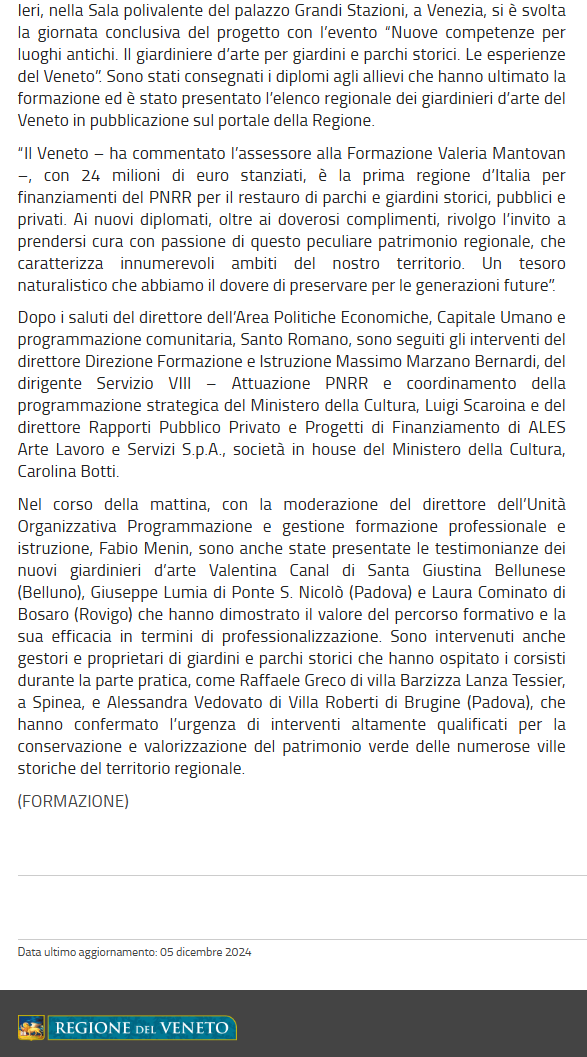 Ieri, nella Sala polivalente del palazzo Grandi Stazioni, a Venezia, si è svolta la giornata conclusiva del progetto con l'evento "Nuove competenze per luoghi antichi. Il giardiniere d'arte per giardini e parchi storici. Le esperienze del Veneto". Sono stati consegnati i diplomi agli allievi che hanno ultimato la formazione ed è stato presentato l'elenco regionale dei giardinieri d'arte del Veneto in pubblicazione sul portale della Regione.

"Il Veneto – ha commentato l'assessore alla Formazione Valeria Mantovan –, con 24 milioni di euro stanziati, è la prima regione d'Italia per finanziamenti del PNRR per il restauro di parchi e giardini storici, pubblici e privati. Ai nuovi diplomati, oltre ai doverosi complimenti, rivolgo l'invito a prendersi cura con passione di questo peculiare patrimonio regionale, che caratterizza innumerevoli ambiti del nostro territorio. Un tesoro naturalistico che abbiamo il dovere di preservare per le generazioni future".

Dopo i saluti del direttore dell'Area Politiche Economiche, Capitale Umano e programmazione comunitaria, Santo Romano, sono seguiti gli interventi del direttore Direzione Formazione e Istruzione Massimo Marzano Bernardi, del dirigente Servizio VIII – Attuazione PNRR e coordinamento della programmazione strategica del Ministero della Cultura, Luigi Scaroina e del direttore Rapporti Pubblico Privato e Progetti di Finanziamento di ALES Arte Lavoro e Servizi S.p.A., società in house del Ministero della Cultura, Carolina Botti.

Nel corso della mattina, con la moderazione del direttore dell'Unità Organizzativa Programmazione e gestione formazione professionale e istruzione, Fabio Menin, sono anche state presentate le testimonianze dei nuovi giardinieri d'arte Valentina Canal di Santa Giustina Bellunese (Belluno), Giuseppe Lumia di Ponte S. Nicolò (Padova) e Laura Cominato di Bosaro (Rovigo) che hanno dimostrato il valore del percorso formativo e la sua efficacia in termini di professionalizzazione. Sono intervenuti anche gestori e proprietari di giardini e parchi storici che hanno ospitato i corsisti durante la parte pratica, come Raffaele Greco di villa Barzizza Lanza Tessier, a Spinea, e Alessandra Vedovato di Villa Roberti di Brugine (Padova), che hanno confermato l'urgenza di interventi altamente qualificati per la conservazione e valorizzazione del patrimonio verde delle numerose ville storiche del territorio regionale.

(FORMAZIONE)

Data ultimo aggiornamento: 05 dicembre 2024

REGIONE DEL VENETO